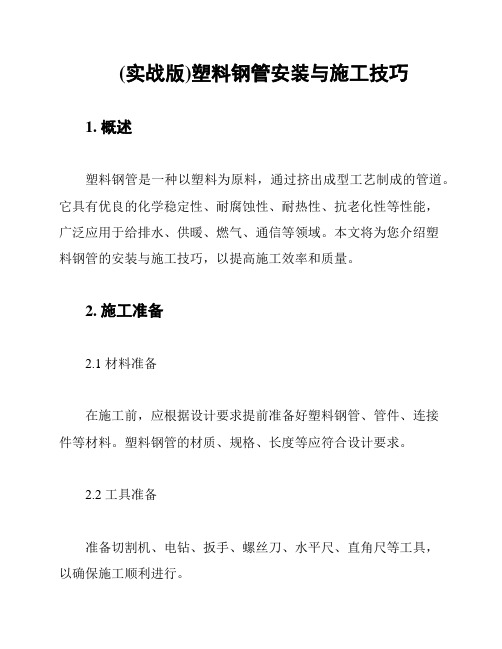 (实战版)塑料钢管安装与施工技巧

1. 概述

塑料钢管是一种以塑料为原料，通过挤出成型工艺制成的管道。它具有优良的化学稳定性、耐腐蚀性、耐热性、抗老化性等性能，广泛应用于给排水、供暖、燃气、通信等领域。本文将为您介绍塑料钢管的安装与施工技巧，以提高施工效率和质量。

2. 施工准备

2.1 材料准备

在施工前，应根据设计要求提前准备好塑料钢管、管件、连接件等材料。塑料钢管的材质、规格、长度等应符合设计要求。

2.2 工具准备

准备切割机、电钻、扳手、螺丝刀、水平尺、直角尺等工具，以确保施工顺利进行。